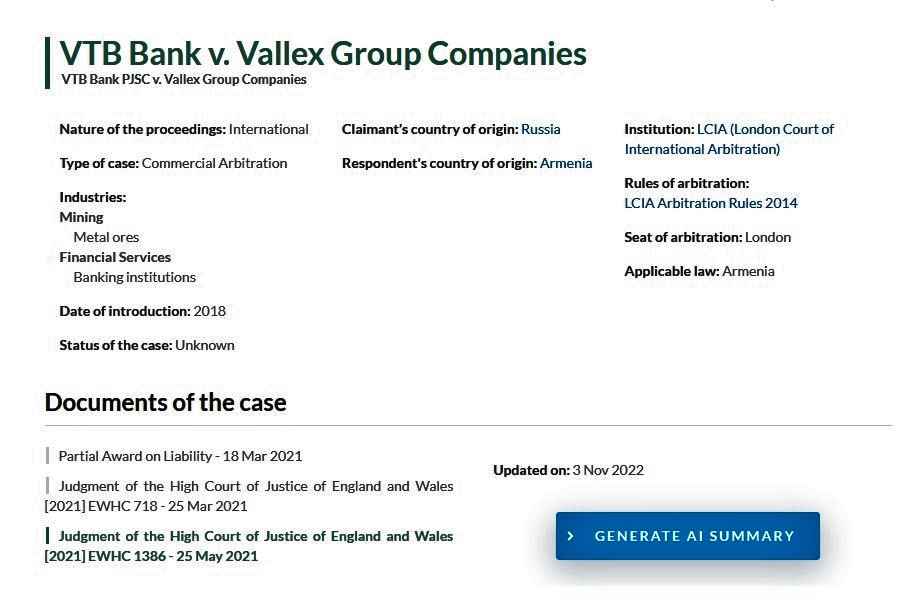 VTB Bank v. Vallex Group Companies
VTB Bank PJSC v. Vallex Group Companies

Nature of the proceedings: International

Type of case: Commercial Arbitration

Industries:
Mining
Metal ores
Financial Services
Banking institutions

Date of introduction: 2018

Status of the case: Unknown

Claimant's country of origin: Russia

Respondent's country of origin: Armenia

Institution: LCIA (London Court of International Arbitration)

Rules of arbitration:
LCIA Arbitration Rules 2014

Seat of arbitration: London

Applicable law: Armenia

Documents of the case

Partial Award on Liability - 18 Mar 2021

Judgment of the High Court of Justice of England and Wales [2021] EWHC 718 - 25 Mar 2021

Judgment of the High Court of Justice of England and Wales [2021] EWHC 1386 - 25 May 2021

Updated on: 3 Nov 2022

GENERATE AI SUMMARY